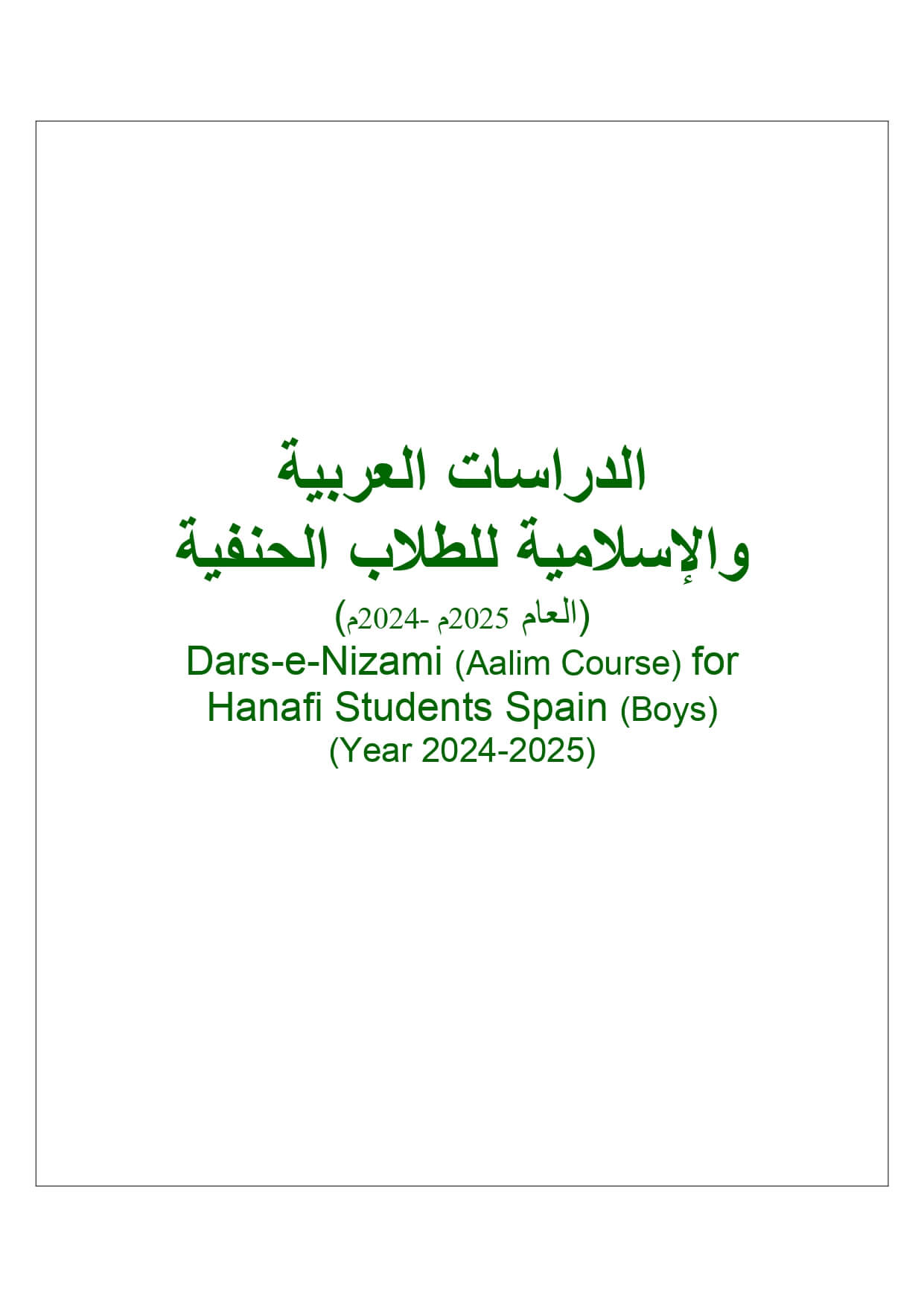 الدراسات العربية
والإسلامية للطلاب الحنفية
(العام 2025م -2024م)
Dars-e-Nizami (Aalim Course) for Hanafi Students Spain (Boys)
(Year 2024-2025)